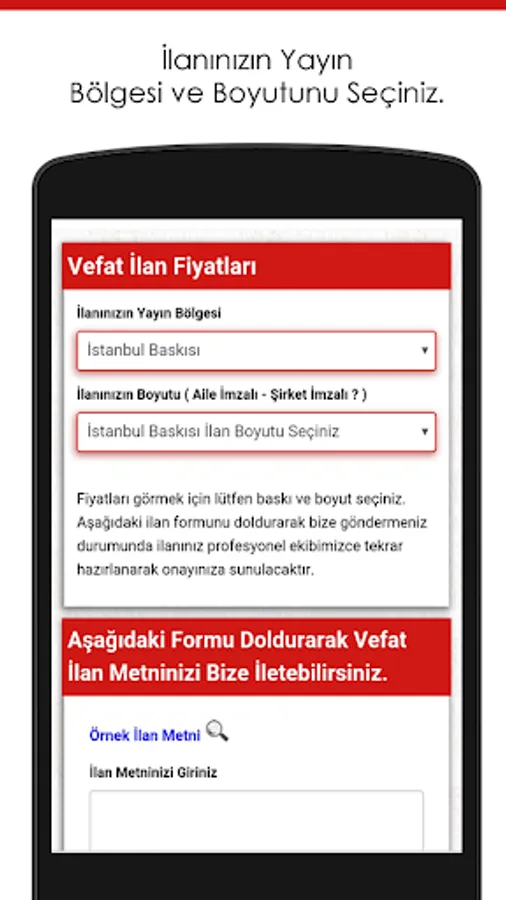 İlanınızın Yayın
Bölgesi ve Boyutunu Seçiniz.

Vefat İlan Fiyatları

İlanınızın Yayın Bölgesi

İstanbul Baskısı

İlanınızın Boyutu ( Aile İmzalı - Şirket İmzalı ? )

İstanbul Baskısı İlan Boyutu Seçiniz

Fiyatları görmek için lütfen baskı ve boyut seçiniz. Aşağıdaki ilan formunu doldurarak bize göndermeniz durumunda ilanınız profesyonel ekibimizce tekrar hazırlanarak onayınıza sunulacaktır.

Aşağıdaki Formu Doldurarak Vefat İlan Metninizi Bize İletebilirsiniz.

Örnek İlan Metni

İlan Metninizi Giriniz